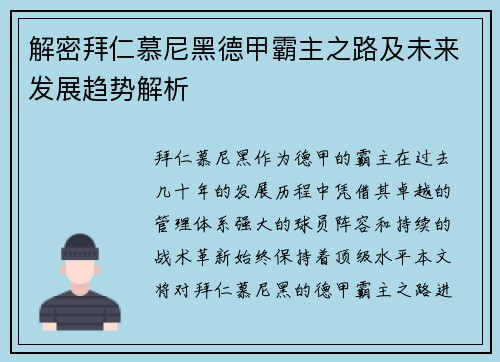 解密拜仁慕尼黑德甲霸主之路及未来发展趋势解析

拜仁慕尼黑作为德甲的霸主在过去几十年的发展历程中凭借其卓越的管理体系强大的球员阵容和持续的战术革新始终保持着顶级水平本文将对拜仁慕尼黑的德甲霸主之路进